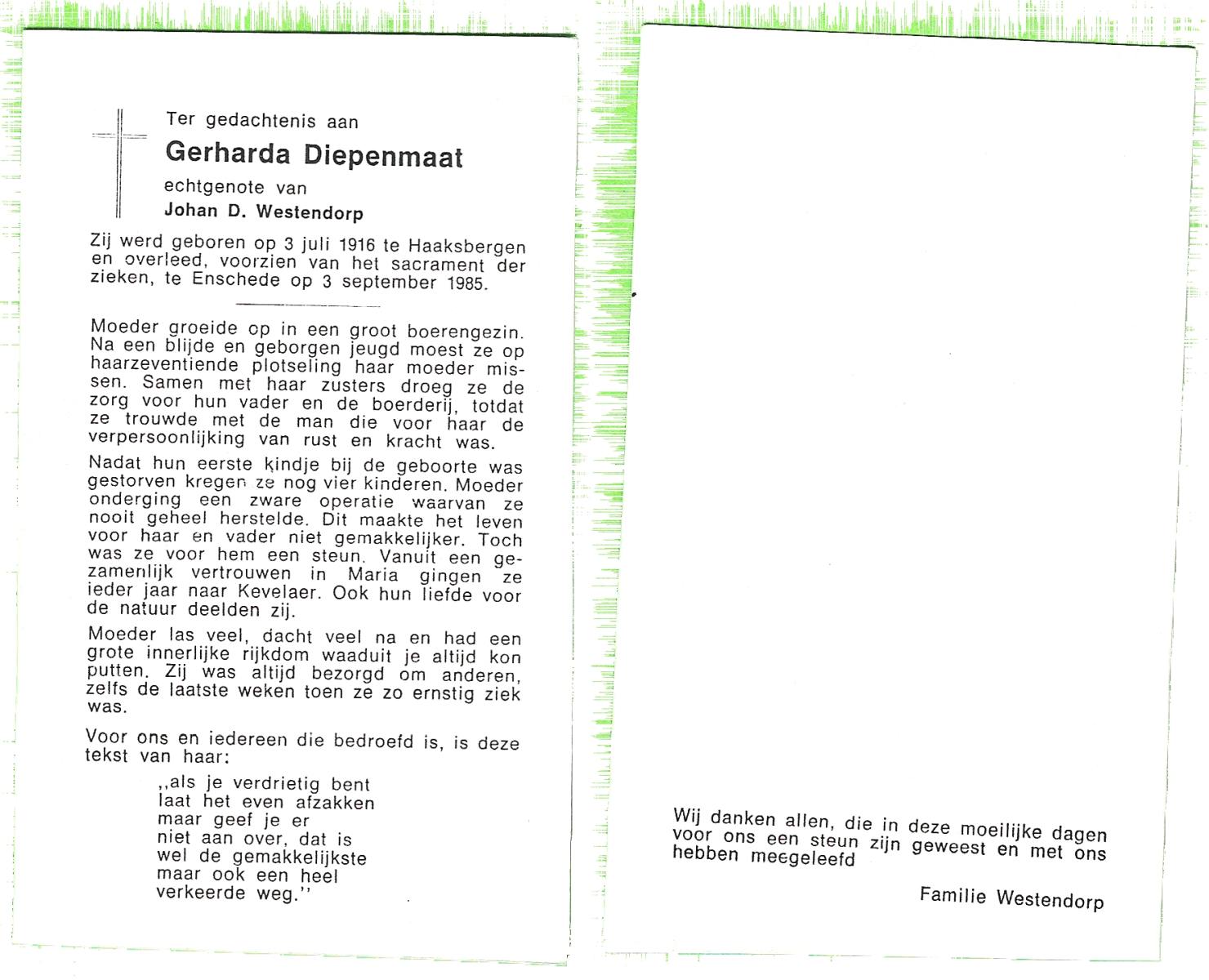 Ter gedachtenis aan

Gerharda Diepenmaat

echtgenote van

Johan D. Westendorp

Zij werd geboren op 3 juli 1916 te Haaksbergen en overleed, voorzien van het sacrament der zieken, te Enschede op 3 september 1985.

Moeder groeide op in een groot boerengezin. Na een blijde en geborgen jeugd moest ze op haarzeventiende plotseling haar moeder missen. Samen met haar zusters droeg ze de zorg voor hun vader en de boerderij, totdat ze trouwde met de man die voor haar de verpersoonlijking van rust en kracht was.

Nadat hun eerste kindje bij de geboorte was gestorven kregen ze nog vier kinderen. Moeder onderging een zware operatie waarvan ze nooit geheel herstelde. Dit maakte het leven voor haar en vader niet gemakkelijker. Toch was ze voor hem een steun. Vanuit een gezamenlijk vertrouwen in Maria gingen ze ieder jaar naar Kevelaer. Ook hun liefde voor de natuur deelden zij.

Moeder las veel, dacht veel na en had een grote innerlijke rijkdom waaduit je altijd kon putten. Zij was altijd bezorgd om anderen, zelfs de laatste weken toen ze zo ernstig ziek was.

Voor ons en iedereen die bedroefd is, is deze tekst van haar:

,,als je verdrietig bent
laat het even afzakken
maar geef je er
niet aan over, dat is
wel de gemakkelijkste
maar ook een heel
verkeerde weg.''

Wij danken allen, die in deze moeilijke dagen voor ons een steun zijn geweest en met ons hebben meegeleefd

Familie Westendorp